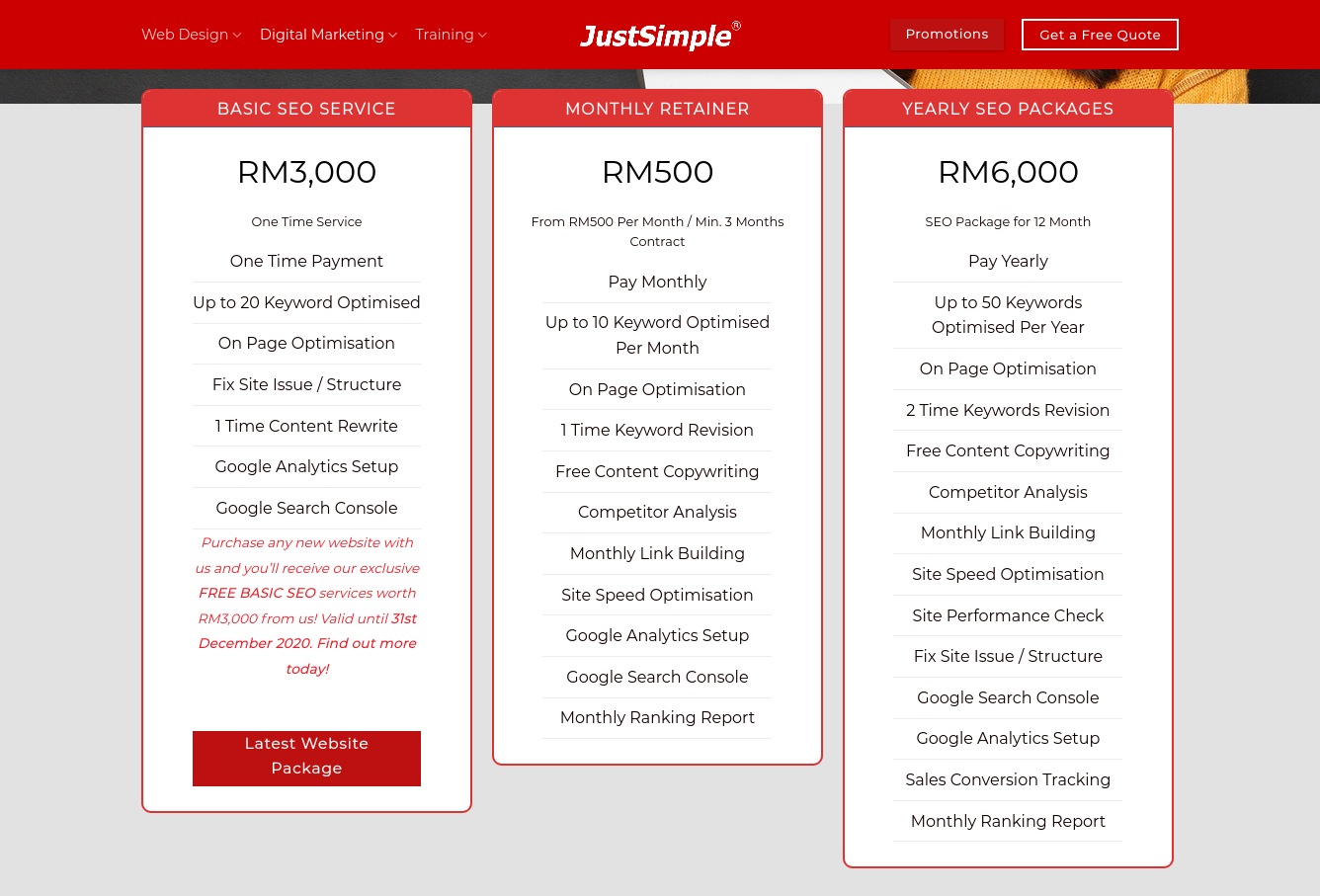 Web Design Digital Marketing Training

JustSimple®

Promotions Get a Free Quote

BASIC SEO SERVICE

RM3,000

One Time Service

One Time Payment

Up to 20 Keyword Optimised

On Page Optimisation

Fix Site Issue / Structure

1 Time Content Rewrite

Google Analytics Setup

Google Search Console

Purchase any new website with us and you'll receive our exclusive FREE BASIC SEO services worth RM3,000 from us! Valid until 31st December 2020. Find out more today!

Latest Website Package

MONTHLY RETAINER

RM500

From RM500 Per Month / Min. 3 Months Contract

Pay Monthly

Up to 10 Keyword Optimised Per Month

On Page Optimisation

1 Time Keyword Revision

Free Content Copywriting

Competitor Analysis

Monthly Link Building

Site Speed Optimisation

Google Analytics Setup

Google Search Console

Monthly Ranking Report

YEARLY SEO PACKAGES

RM6,000

SEO Package for 12 Month

Pay Yearly

Up to 50 Keywords Optimised Per Year

On Page Optimisation

2 Time Keywords Revision

Free Content Copywriting

Competitor Analysis

Monthly Link Building

Site Speed Optimisation

Site Performance Check

Fix Site Issue / Structure

Google Search Console

Google Analytics Setup

Sales Conversion Tracking

Monthly Ranking Report